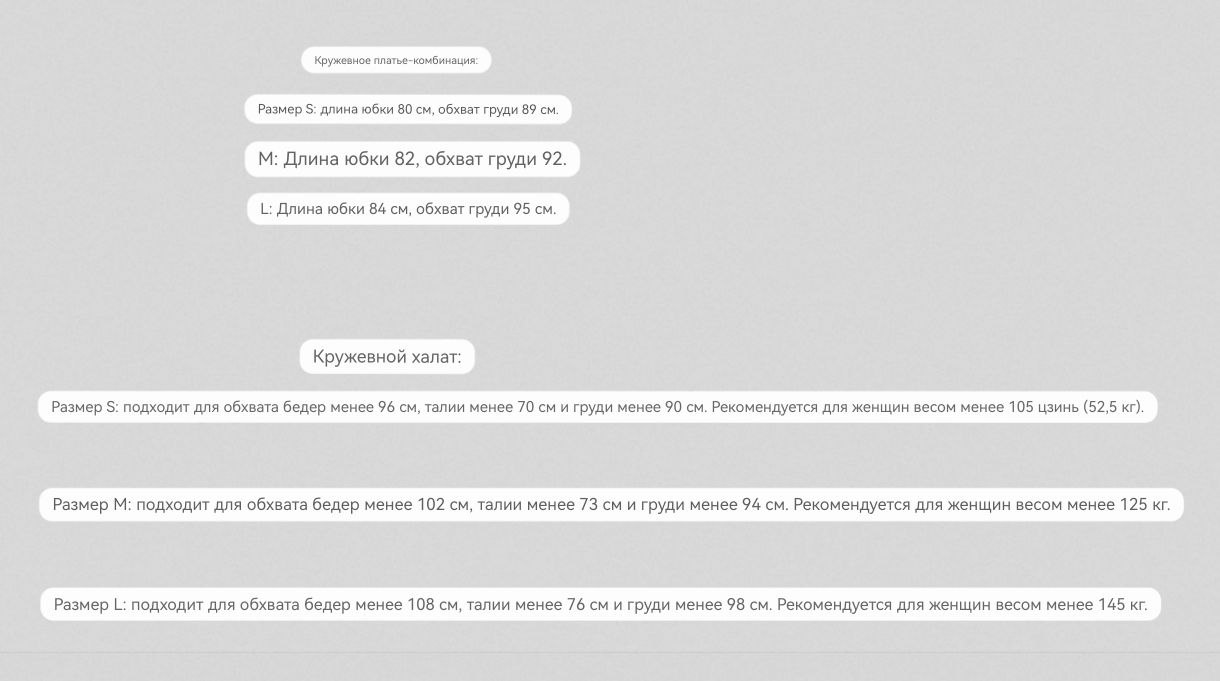 Кружевное платье-комбинация:

Размер S: длина юбки 80 см, обхват груди 89 см.

M: Длина юбки 82, обхват груди 92.

L: Длина юбки 84 см, обхват груди 95 см.

Кружевной халат:

Размер S: подходит для обхвата бедер менее 96 см, талии менее 70 см и груди менее 90 см. Рекомендуется для женщин весом менее 105 цзинь (52,5 кг).

Размер M: подходит для обхвата бедер менее 102 см, талии менее 73 см и груди менее 94 см. Рекомендуется для женщин весом менее 125 кг.

Размер L: подходит для обхвата бедер менее 108 см, талии менее 76 см и груди менее 98 см. Рекомендуется для женщин весом менее 145 кг.